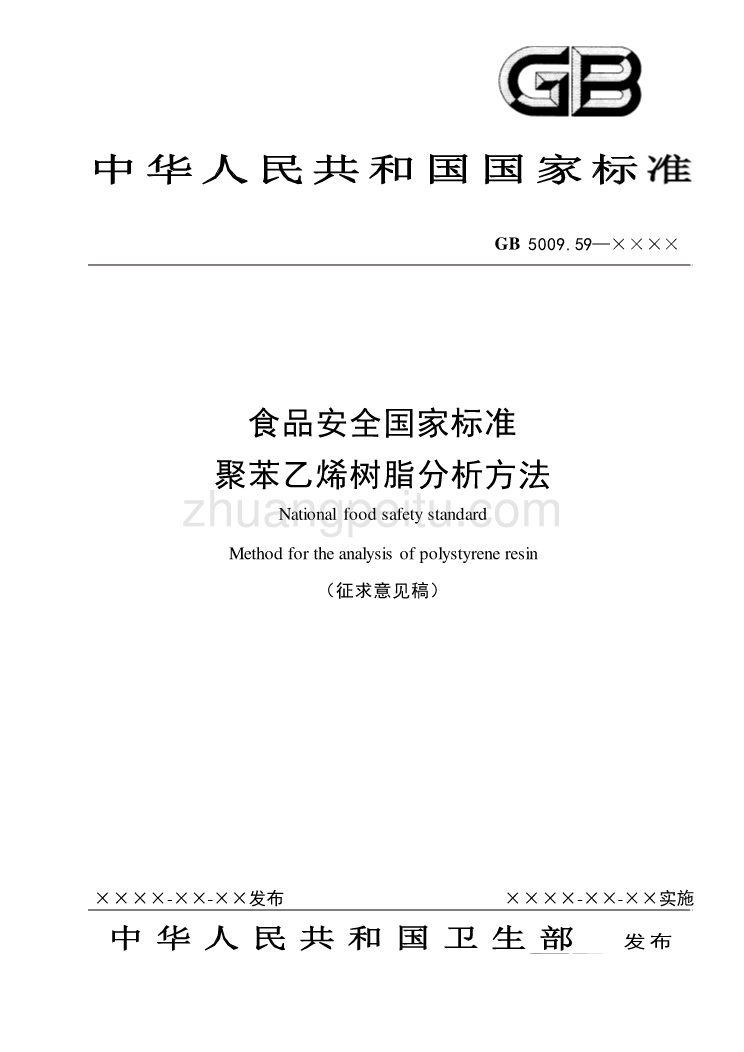 GB

中华人民共和国国家标准

GB 5009.59—××××

食品安全国家标准
聚苯乙烯树脂分析方法

zhuangpeitu.com

National food safety standard

Method for the analysis of polystyrene resin

（征求意见稿）

××××-××-××发布

××××-××-××实施

中华人民共和国卫生部 发布